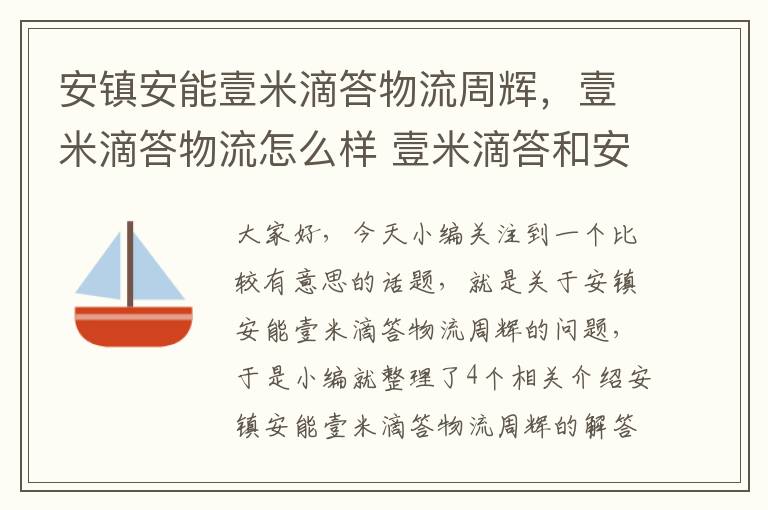 安镇安能壹米滴答物流周辉，壹米滴答物流怎么样 壹米滴答和安

大家好，今天小编关注到一个比较有意思的话题，就是关于安镇安能壹米滴答物流周辉的问题，于是小编就整理了4个相关介绍安镇安能壹米滴答物流周辉的解答